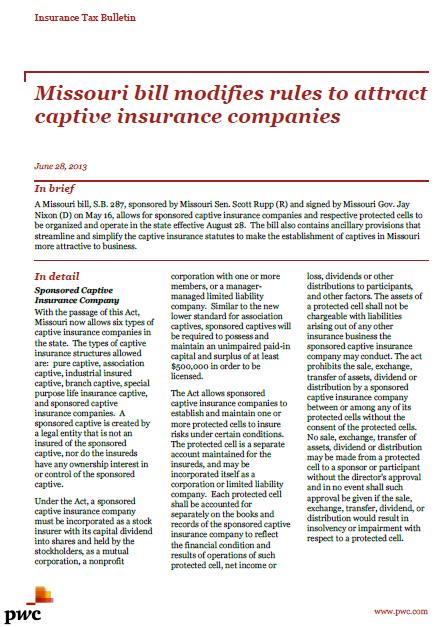 Insurance Tax Bulletin

Missouri bill modifies rules to attract captive insurance companies

June 28, 2013

In brief

A Missouri bill, S.B. 287, sponsored by Missouri Sen. Scott Rupp (R) and signed by Missouri Gov. Jay Nixon (D) on May 16, allows for sponsored captive insurance companies and respective protected cells to be organized and operate in the state effective August 28. The bill also contains ancillary provisions that streamline and simplify the captive insurance statutes to make the establishment of captives in Missouri more attractive to business.

In detail

Sponsored Captive Insurance Company

With the passage of this Act, Missouri now allows six types of captive insurance companies in the state. The types of captive insurance structures allowed are: pure captive, association captive, industrial insured captive, branch captive, special purpose life insurance captive, and sponsored captive insurance companies. A sponsored captive is created by a legal entity that is not an insured of the sponsored captive, nor do the insureds have any ownership interest in or control of the sponsored captive.

Under the Act, a sponsored captive insurance company must be incorporated as a stock insurer with its capital dividend into shares and held by the stockholders, as a mutual corporation, a nonprofit corporation with one or more members, or a manager-managed limited liability company. Similar to the new lower standard for association captives, sponsored captives will be required to possess and maintain an unimpaired paid-in capital and surplus of at least $500,000 in order to be licensed.

The Act allows sponsored captive insurance companies to establish and maintain one or more protected cells to insure risks under certain conditions. The protected cell is a separate account maintained for the insureds, and may be incorporated itself as a corporation or limited liability company. Each protected cell shall be accounted for separately on the books and records of the sponsored captive insurance company to reflect the financial condition and results of operations of such protected cell, net income or loss, dividends or other distributions to participants, and other factors. The assets of a protected cell shall not be chargeable with liabilities arising out of any other insurance business the sponsored captive insurance company may conduct. The act prohibits the sale, exchange, transfer of assets, dividend or distribution by a sponsored captive insurance company between or among any of its protected cells without the consent of the protected cells. No sale, exchange, transfer of assets, dividend or distribution may be made from a protected cell to a sponsor or participant without the director's approval and in no event shall such approval be given if the sale, exchange, transfer, dividend, or distribution would result in insolvency or impairment with respect to a protected cell.

pwc

www.pwc.com